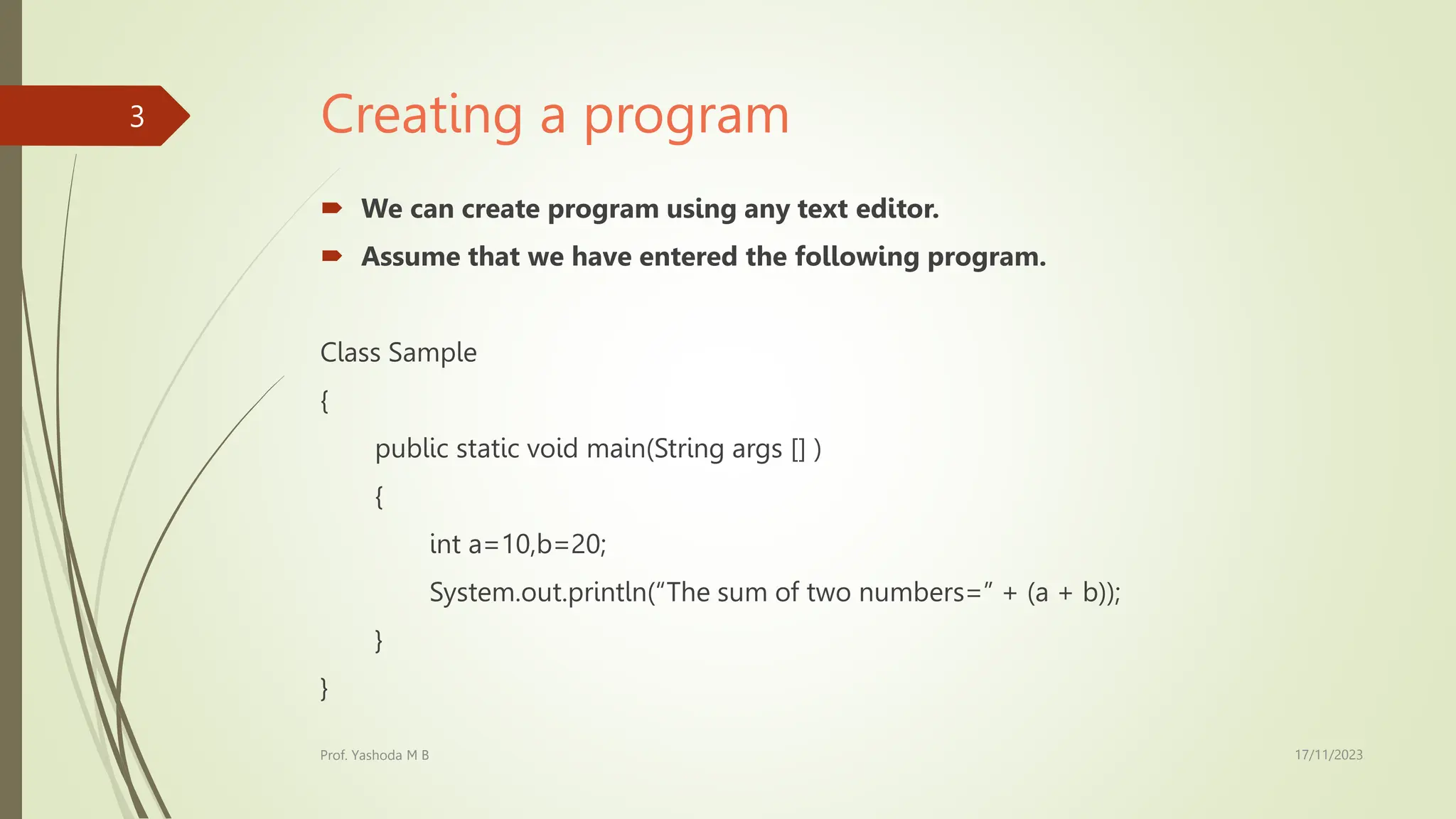 3

Creating a program

We can create program using any text editor.

Assume that we have entered the following program.

Class Sample

{

public static void main(String args [] )

{

int a=10,b=20;

System.out.println(“The sum of two numbers=” + (a + b));

}

}

Prof. Yashoda M B

17/11/2023